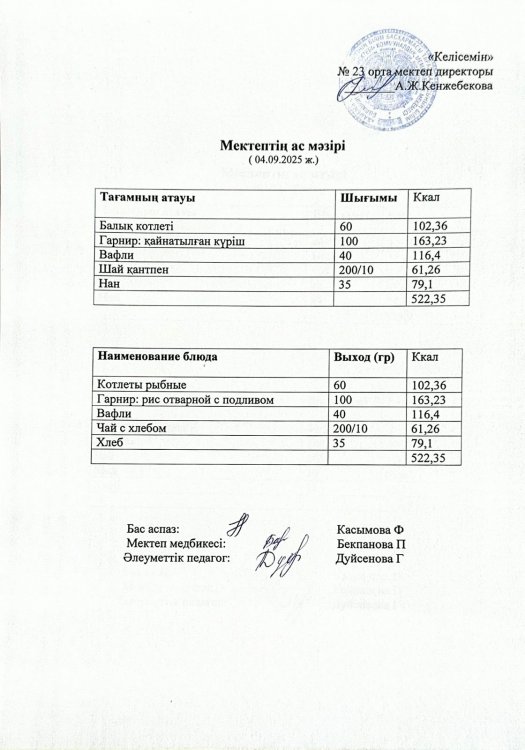 «Келісемін»
№ 23 орта мектеп директоры
А.Ж.Кенжебекова

Мектептің ас мәзірі
( 04.09.2025 ж.)

| Тағамның атауы | Шығымы | Ккал |
|---|---|---|
| Балық котлеті | 60 | 102,36 |
| Гарнир: қайнатылған күріш | 100 | 163,23 |
| Вафли | 40 | 116,4 |
| Шай қантпен | 200/10 | 61,26 |
| Нан | 35 | 79,1 |
| | | 522,35 |

| Наименование блюда | Выход (гр) | Ккал |
|---|---|---|
| Котлеты рыбные | 60 | 102,36 |
| Гарнир: рис отварной с подливом | 100 | 163,23 |
| Вафли | 40 | 116,4 |
| Чай с хлебом | 200/10 | 61,26 |
| Хлеб | 35 | 79,1 |
| | | 522,35 |

Бас аспаз: Касымова Ф
Мектеп медбикесі: Бекпанова П
Әлеуметтік педагог: Дуйсенова Г